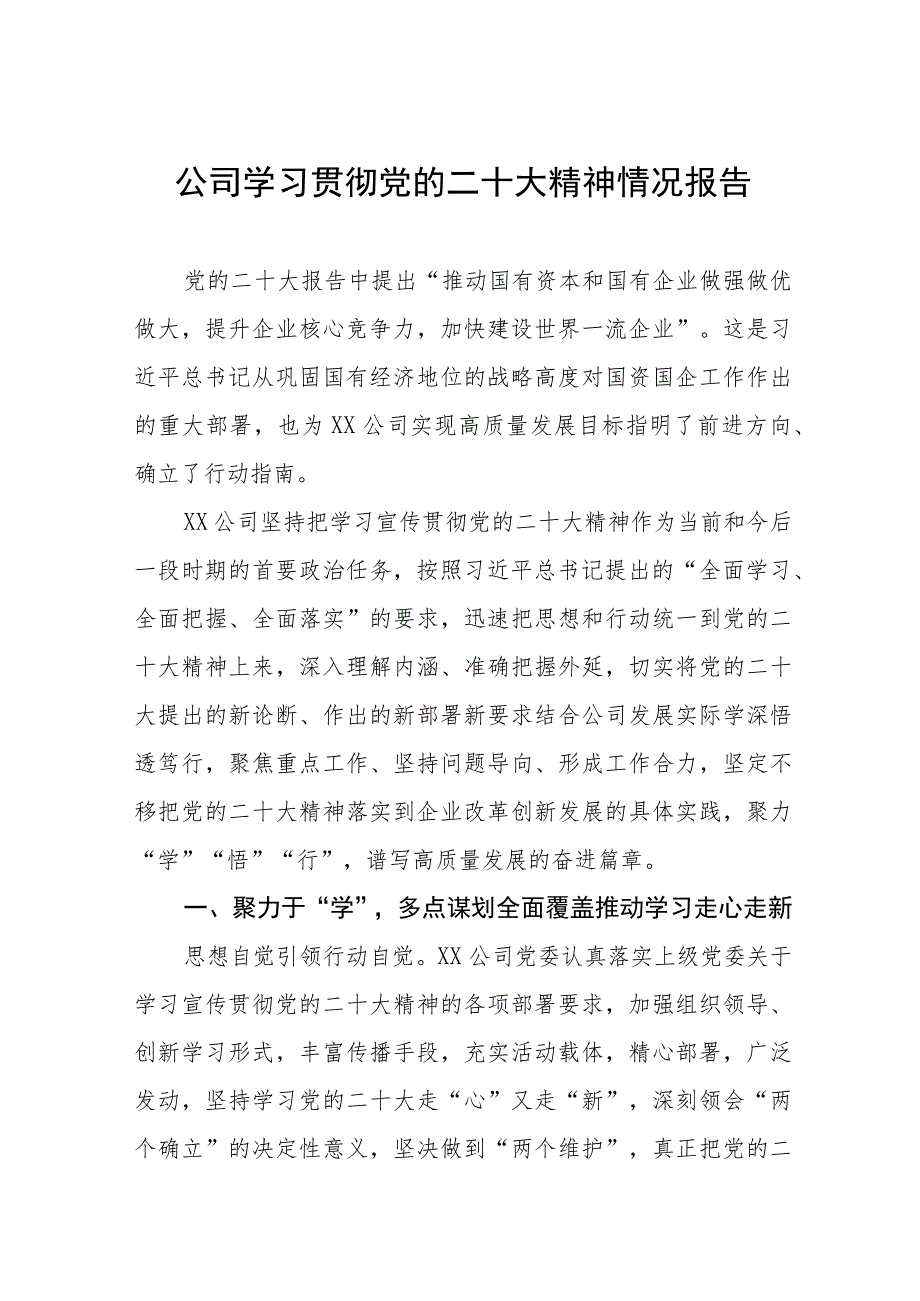 公司学习贯彻党的二十大精神情况报告

党的二十大报告中提出“推动国有资本和国有企业做强做优做大，提升企业核心竞争力，加快建设世界一流企业”。这是习近平总书记从巩固国有经济地位的战略高度对国资国企工作作出的重大部署，也为XX公司实现高质量发展目标指明了前进方向、确立了行动指南。

XX公司坚持把学习宣传贯彻党的二十大精神作为当前和今后一段时期的首要政治任务，按照习近平总书记提出的“全面学习、全面把握、全面落实”的要求，迅速把思想和行动统一到党的二十大精神上来，深入理解内涵、准确把握外延，切实将党的二十大提出的新论断、作出的新部署新要求结合公司发展实际学深悟透笃行，聚焦重点工作、坚持问题导向、形成工作合力，坚定不移把党的二十大精神落实到企业改革创新发展的具体实践，聚力“学”“悟”“行”，谱写高质量发展的奋进篇章。

一、聚力于“学”，多点谋划全面覆盖推动学习走心走新

思想自觉引领行动自觉。XX公司党委认真落实上级党委关于学习宣传贯彻党的二十大精神的各项部署要求，加强组织领导、创新学习形式，丰富传播手段，充实活动载体，精心部署，广泛发动，坚持学习党的二十大走“心”又走“新”，深刻领会“两个确立”的决定性意义，坚决做到“两个维护”，真正把党的二